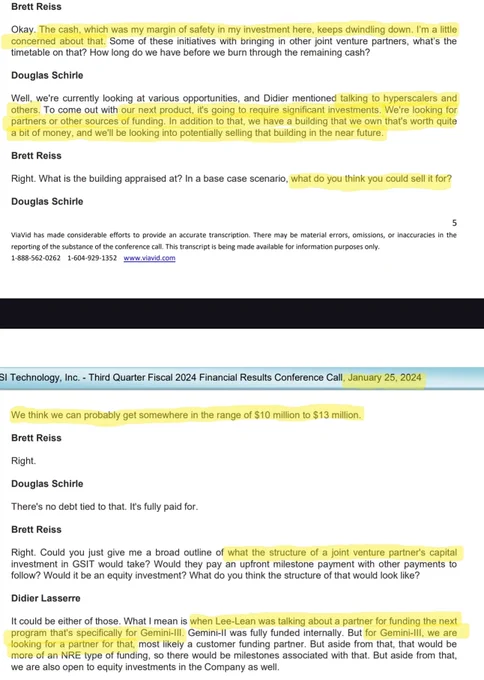 Brett Reiss

Okay. The cash, which was my margin of safety in my investment here, keeps dwindling down. I'm a little concerned about that. Some of these initiatives with bringing in other joint venture partners, what's the timetable on that? How long do we have before we burn through the remaining cash?

Douglas Schirle

Well, we're currently looking at various opportunities, and Didier mentioned talking to hyperscalers and others. To come out with our next product, it's going to require significant investments. We're looking for partners or other sources of funding. In addition to that, we have a building that we own that's worth quite a bit of money, and we'll be looking into potentially selling that building in the near future.

Brett Reiss

Right. What is the building appraised at? In a base case scenario, what do you think you could sell it for?

Douglas Schirle

5

ViaVid has made considerable efforts to provide an accurate transcription. There may be material errors, omissions, or inaccuracies in the reporting of the substance of the conference call. This transcript is being made available for information purposes only.
1-888-562-0262 1-604-929-1352 www.viavid.com

SI Technology, Inc. - Third Quarter Fiscal 2024 Financial Results Conference Call, January 25, 2024

We think we can probably get somewhere in the range of $10 million to $13 million.

Brett Reiss

Right.

Douglas Schirle

There's no debt tied to that. It's fully paid for.

Brett Reiss

Right. Could you just give me a broad outline of what the structure of a joint venture partner's capital investment in GSIT would take? Would they pay an upfront milestone payment with other payments to follow? Would it be an equity investment? What do you think the structure of that would look like?

Didier Lasserre

It could be either of those. What I mean is when Lee-Lean was talking about a partner for funding the next program that's specifically for Gemini-III. Gemini-II was fully funded internally. But for Gemini-III, we are looking for a partner for that, most likely a customer funding partner. But aside from that, that would be more of an NRE type of funding, so there would be milestones associated with that. But aside from that, we are also open to equity investments in the Company as well.